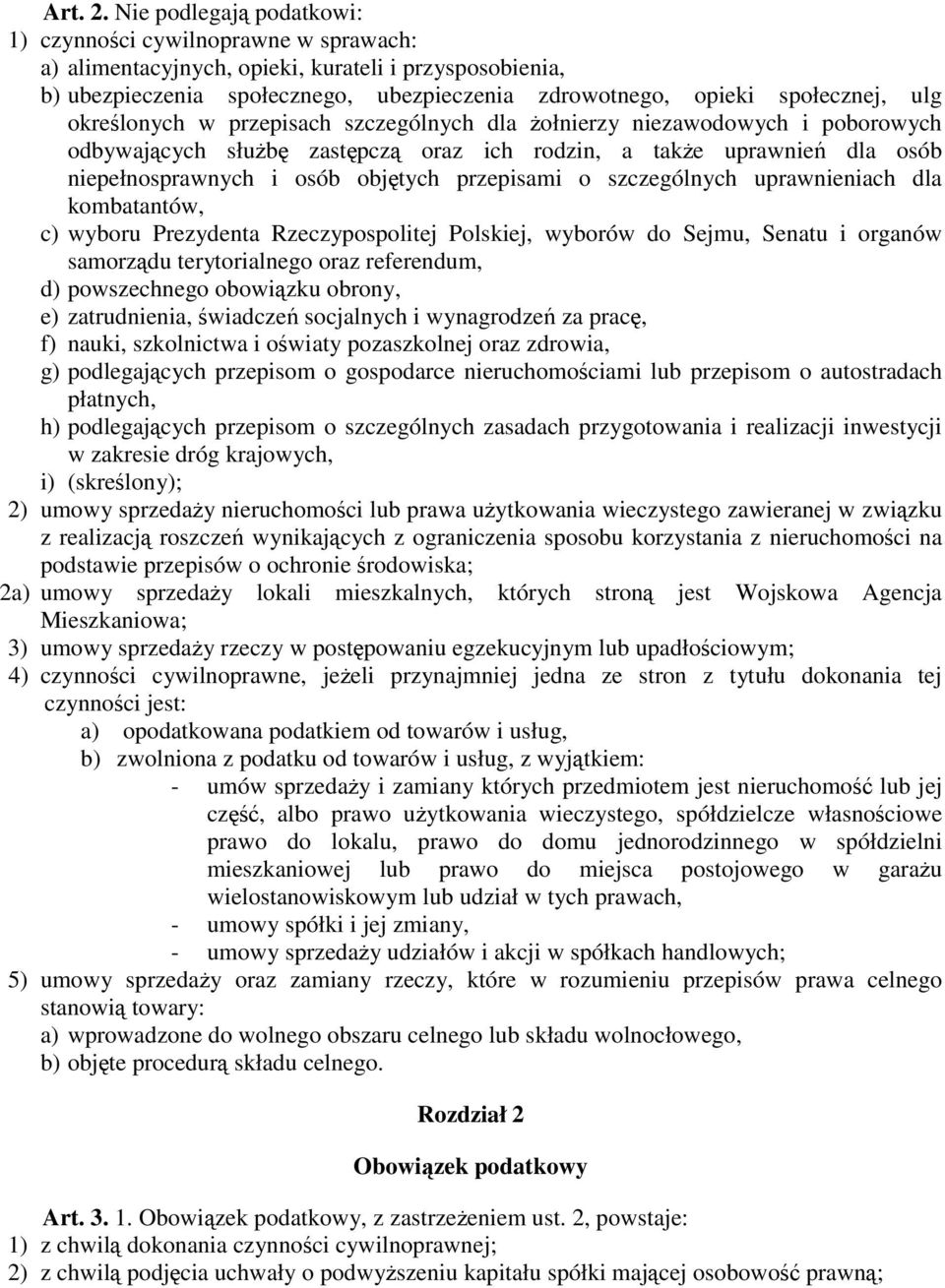 Art. 2. Nie podlegają podatkowi:
1) czynności cywilnoprawne w sprawach:
a) alimentacyjnych, opieki, kurateli i przysposobienia,
b) ubezpieczenia społecznego, ubezpieczenia zdrowotnego, opieki społecznej, ulg określonych w przepisach szczególnych dla żołnierzy niezawodowych i poborowych odbywających służbę zastępczą oraz ich rodzin, a także uprawnień dla osób niepełnosprawnych i osób objętych przepisami o szczególnych uprawnieniach dla kombatantów,
c) wyboru Prezydenta Rzeczypospolitej Polskiej, wyborów do Sejmu, Senatu i organów samorządu terytorialnego oraz referendum,
d) powszechnego obowiązku obrony,
e) zatrudnienia, świadczeń socjalnych i wynagrodzeń za pracę,
f) nauki, szkolnictwa i oświaty pozaszkolnej oraz zdrowia,
g) podlegających przepisom o gospodarce nieruchomościami lub przepisom o autostradach płatnych,
h) podlegających przepisom o szczególnych zasadach przygotowania i realizacji inwestycji w zakresie dróg krajowych,
i) (skreślony);
2) umowy sprzedaży nieruchomości lub prawa użytkowania wieczystego zawieranej w związku z realizacją roszczeń wynikających z ograniczenia sposobu korzystania z nieruchomości na podstawie przepisów o ochronie środowiska;
2a) umowy sprzedaży lokali mieszkalnych, których stroną jest Wojskowa Agencja Mieszkaniowa;
3) umowy sprzedaży rzeczy w postępowaniu egzekucyjnym lub upadłościowym;
4) czynności cywilnoprawne, jeżeli przynajmniej jedna ze stron z tytułu dokonania tej czynności jest:
a) opodatkowana podatkiem od towarów i usług,
b) zwolniona z podatku od towarów i usług, z wyjątkiem:
- umów sprzedaży i zamiany których przedmiotem jest nieruchomość lub jej część, albo prawo użytkowania wieczystego, spółdzielcze własnościowe prawo do lokalu, prawo do domu jednorodzinnego w spółdzielni mieszkaniowej lub prawo do miejsca postojowego w garażu wielostanowiskowym lub udział w tych prawach,
- umowy spółki i jej zmiany,
- umowy sprzedaży udziałów i akcji w spółkach handlowych;
5) umowy sprzedaży oraz zamiany rzeczy, które w rozumieniu przepisów prawa celnego stanowią towary:
a) wprowadzone do wolnego obszaru celnego lub składu wolnocłowego,
b) objęte procedurą składu celnego.

Rozdział 2

Obowiązek podatkowy

Art. 3. 1. Obowiązek podatkowy, z zastrzeżeniem ust. 2, powstaje:
1) z chwilą dokonania czynności cywilnoprawnej;
2) z chwilą podjęcia uchwały o podwyższeniu kapitału spółki mającej osobowość prawną;